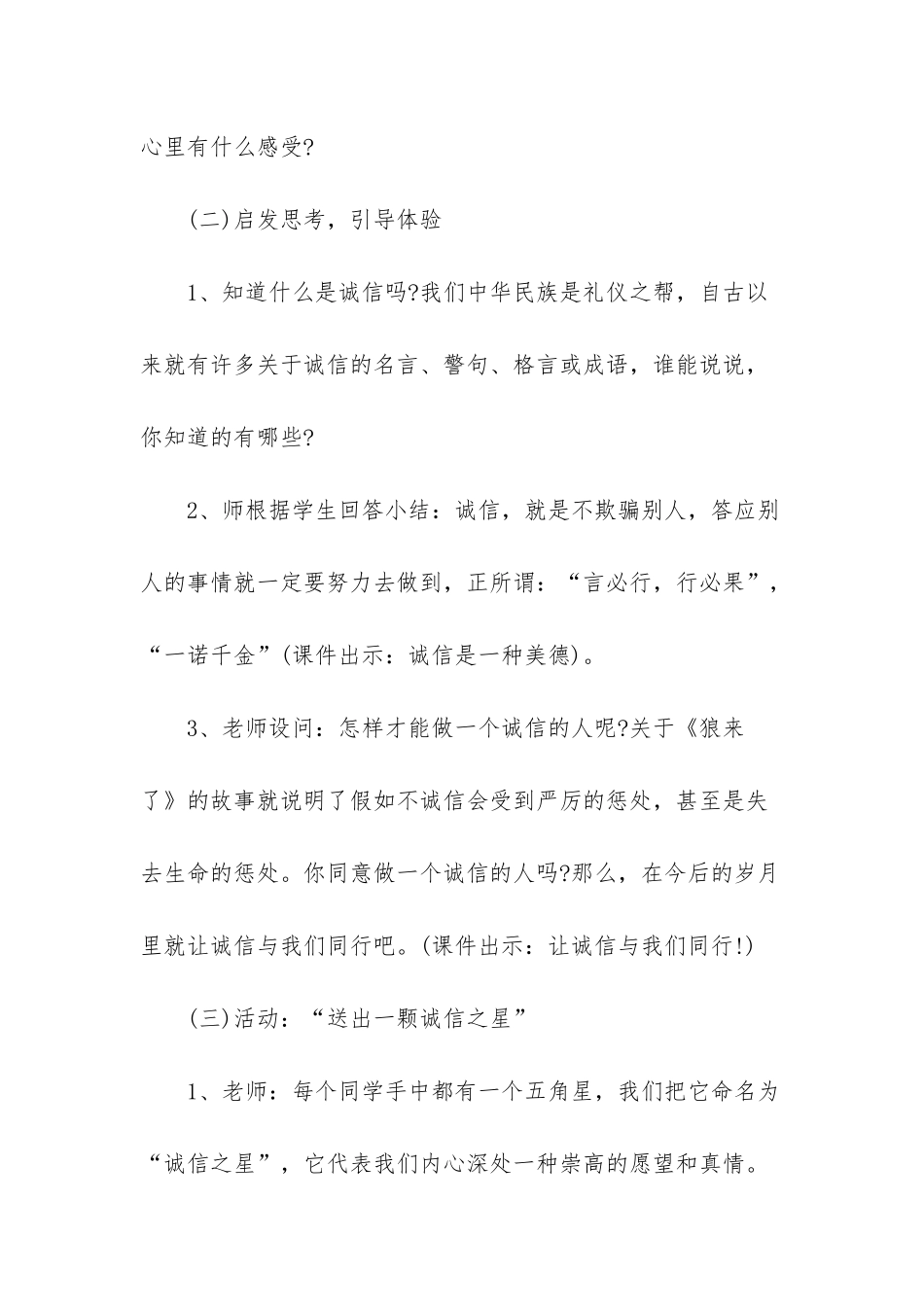 心里有什么感受?

(二)启发思考，引导体验

1、知道什么是诚信吗?我们中华民族是礼仪之帮，自古以来就有许多关于诚信的名言、警句、格言或成语，谁能说说，你知道的有哪些?

2、师根据学生回答小结：诚信，就是不欺骗别人，答应别人的事情就一定要努力去做到，正所谓：“言必行，行必果”，“一诺千金”(课件出示：诚信是一种美德)。

3、老师设问：怎样才能做一个诚信的人呢?关于《狼来了》的故事就说明了假如不诚信会受到严厉的惩处，甚至是失去生命的惩处。你同意做一个诚信的人吗?那么，在今后的岁月里就让诚信与我们同行吧。(课件出示：让诚信与我们同行!)

(三)活动：“送出一颗诚信之星”

1、老师：每个同学手中都有一个五角星，我们把它命名为“诚信之星”，它代表我们内心深处一种崇高的愿望和真情。